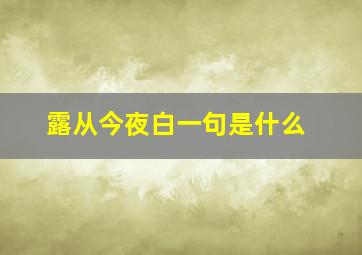 露从今夜白一句是什么